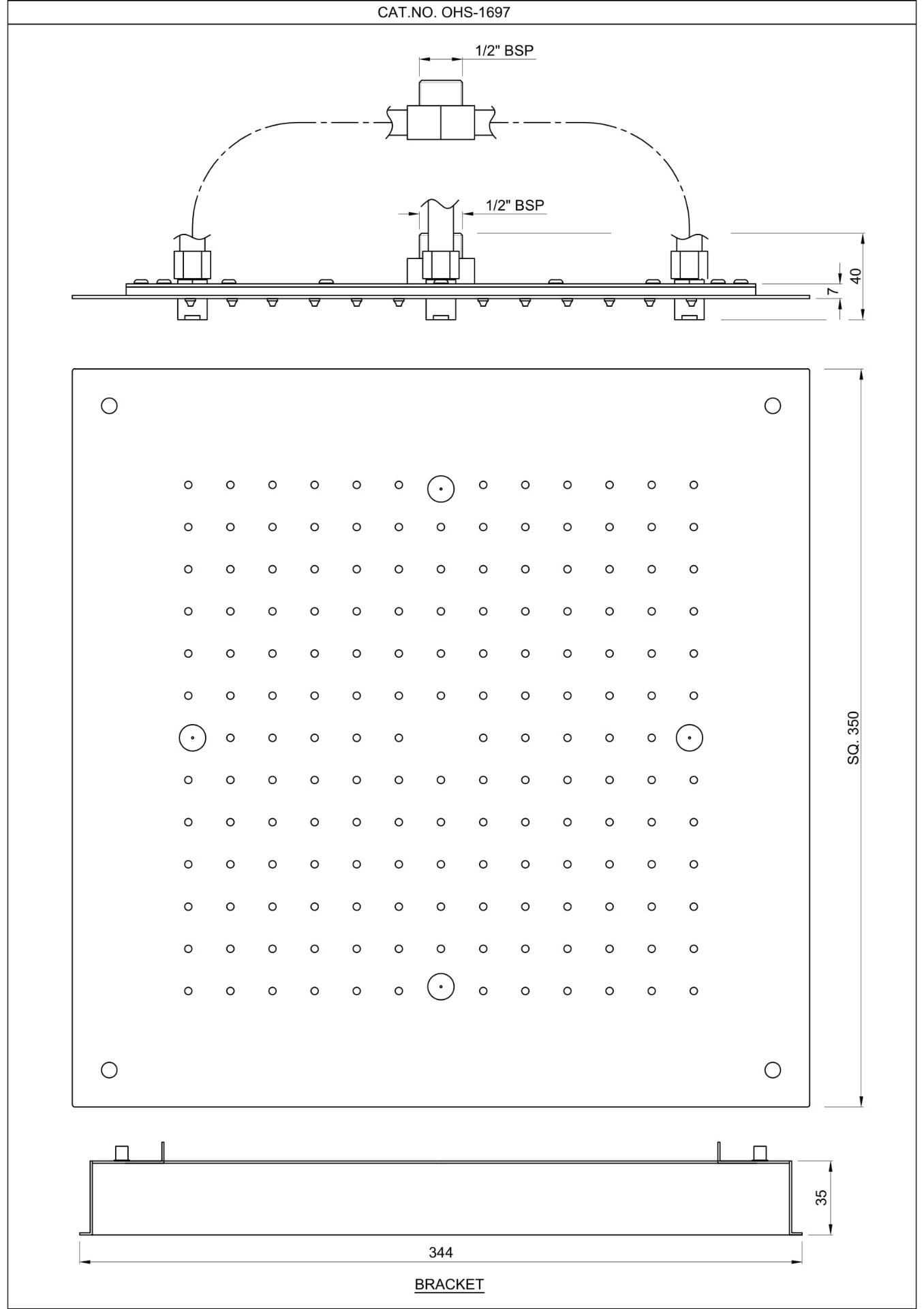 CAT.NO. OHS-1697

1/2" BSP

1/2" BSP

40

7

SQ. 350

35

344

BRACKET